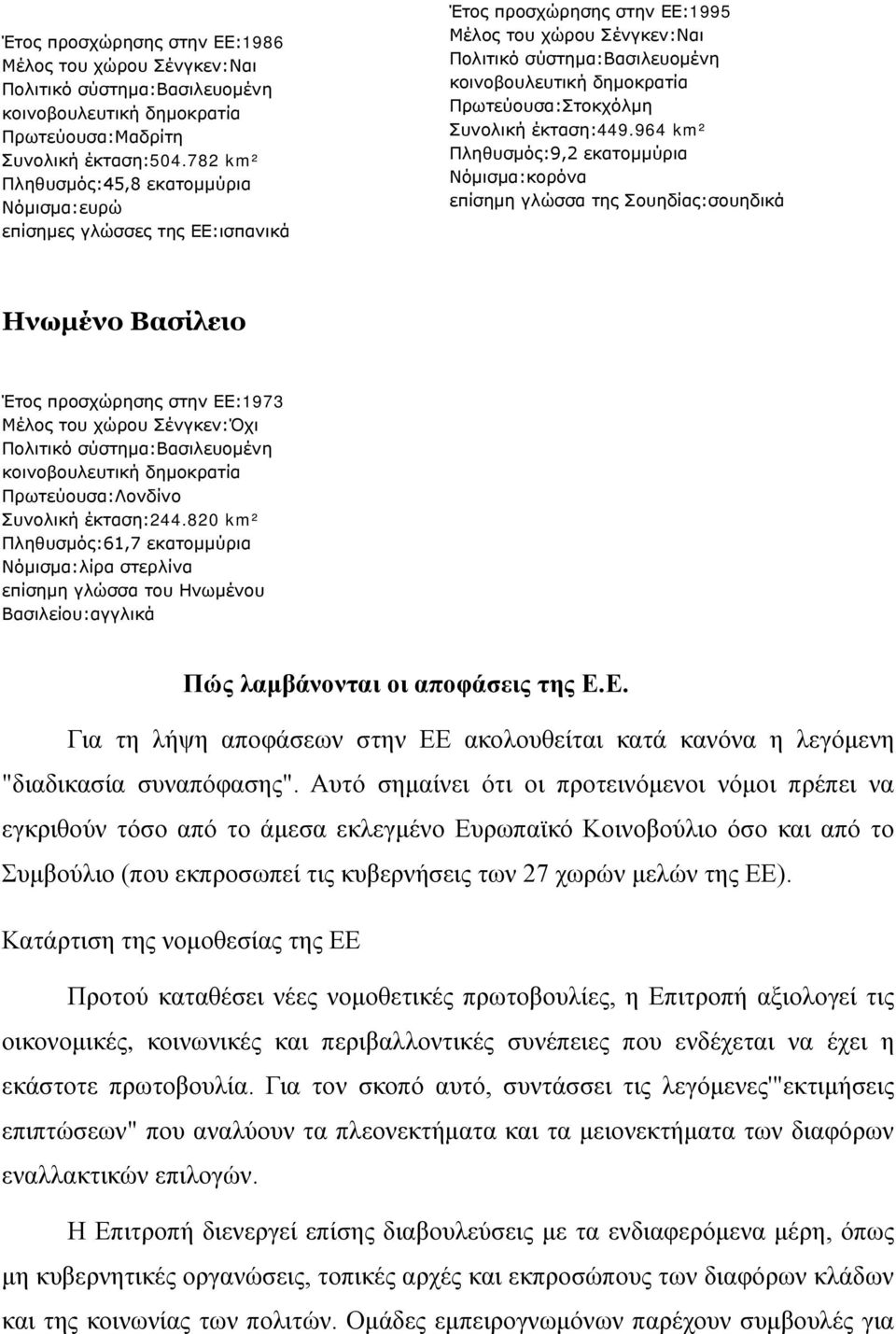 Έτος προσχώρησης στην ΕΕ:1986
Μέλος του χώρου Σένγκεν:Ναι
Πολιτικό σύστημα:Βασιλευομένη κοινοβουλευτική δημοκρατία
Πρωτεύουσα:Μαδρίτη
Συνολική έκταση:504.782 km²
Πληθυσμός:45,8 εκατομμύρια
Νόμισμα:ευρώ
επίσημες γλώσσες της ΕΕ:ισπανικά

Έτος προσχώρησης στην ΕΕ:1995
Μέλος του χώρου Σένγκεν:Ναι
Πολιτικό σύστημα:Βασιλευομένη κοινοβουλευτική δημοκρατία
Πρωτεύουσα:Στοκχόλμη
Συνολική έκταση:449.964 km²
Πληθυσμός:9,2 εκατομμύρια
Νόμισμα:κορόνα
επίσημη γλώσσα της Σουηδίας:σουηδικά

Ηνωμένο Βασίλειο

Έτος προσχώρησης στην ΕΕ:1973
Μέλος του χώρου Σένγκεν:Όχι
Πολιτικό σύστημα:Βασιλευομένη κοινοβουλευτική δημοκρατία
Πρωτεύουσα:Λονδίνο
Συνολική έκταση:244.820 km²
Πληθυσμός:61,7 εκατομμύρια
Νόμισμα:λίρα στερλίνα
επίσημη γλώσσα του Ηνωμένου Βασιλείου:αγγλικά

Πώς λαμβάνονται οι αποφάσεις της Ε.Ε.

Για τη λήψη αποφάσεων στην ΕΕ ακολουθείται κατά κανόνα η λεγόμενη "διαδικασία συναπόφασης". Αυτό σημαίνει ότι οι προτεινόμενοι νόμοι πρέπει να εγκριθούν τόσο από το άμεσα εκλεγμένο Ευρωπαϊκό Κοινοβούλιο όσο και από το Συμβούλιο (που εκπροσωπεί τις κυβερνήσεις των 27 χωρών μελών της ΕΕ).

Κατάρτιση της νομοθεσίας της ΕΕ

Προτού καταθέσει νέες νομοθετικές πρωτοβουλίες, η Επιτροπή αξιολογεί τις οικονομικές, κοινωνικές και περιβαλλοντικές συνέπειες που ενδέχεται να έχει η εκάστοτε πρωτοβουλία. Για τον σκοπό αυτό, συντάσσει τις λεγόμενες'"εκτιμήσεις επιπτώσεων" που αναλύουν τα πλεονεκτήματα και τα μειονεκτήματα των διαφόρων εναλλακτικών επιλογών.

Η Επιτροπή διενεργεί επίσης διαβουλεύσεις με τα ενδιαφερόμενα μέρη, όπως μη κυβερνητικές οργανώσεις, τοπικές αρχές και εκπροσώπους των διαφόρων κλάδων και της κοινωνίας των πολιτών. Ομάδες εμπειρογνωμόνων παρέχουν συμβουλές για